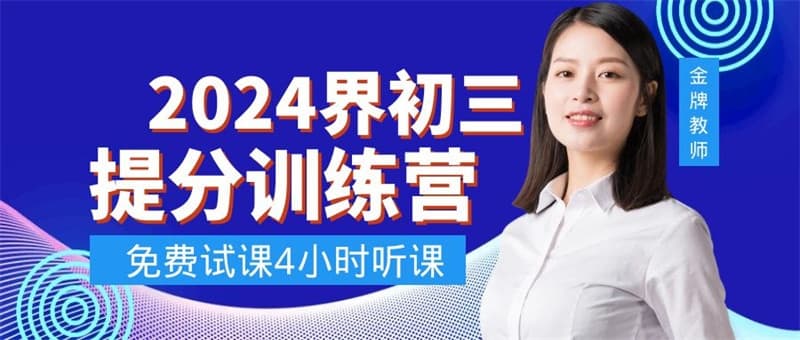 2024界初三
提分训练营
免费试课4小时听课
金牌教师